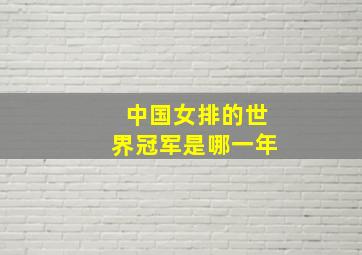 中国女排的世界冠军是哪一年